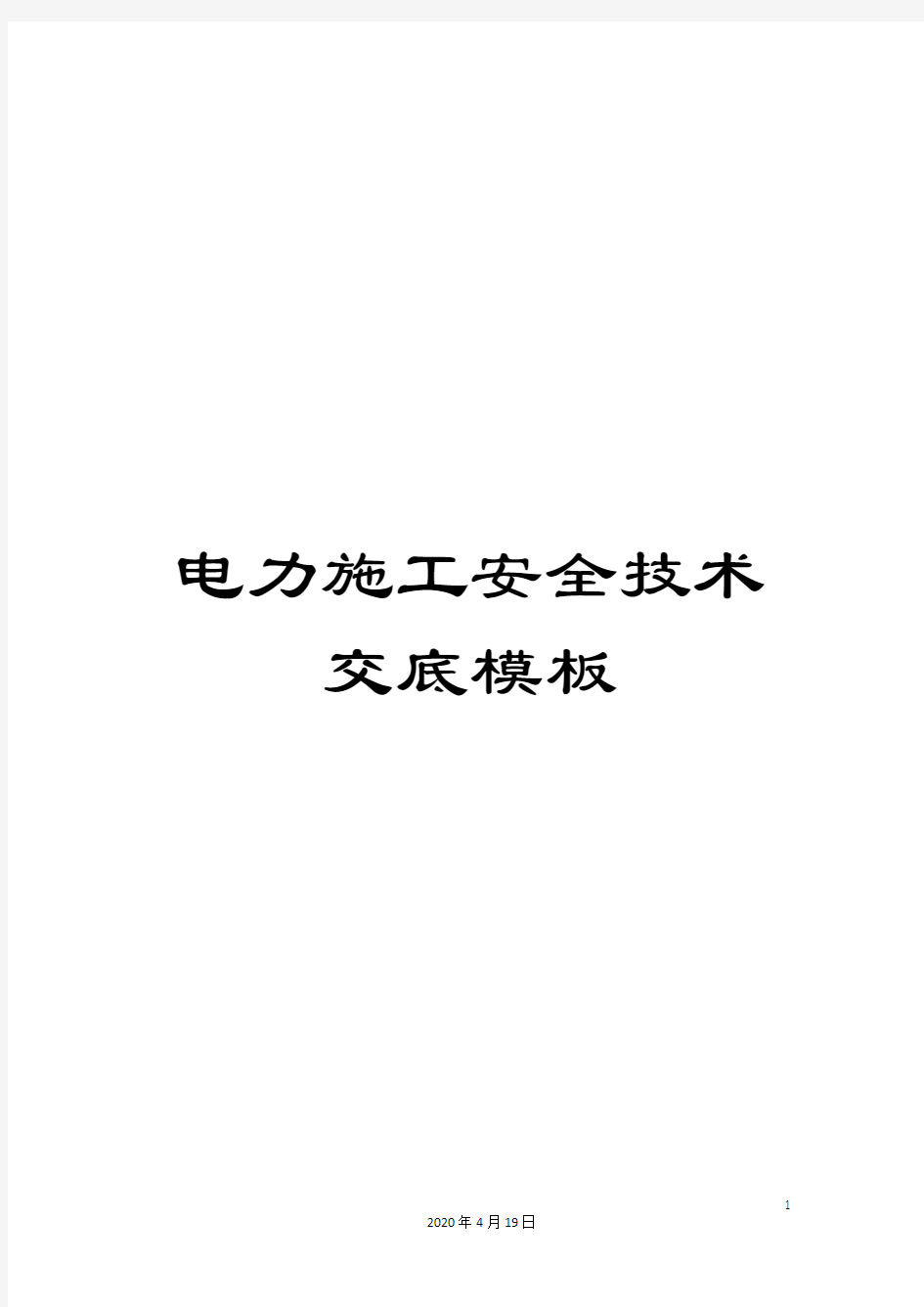 电力施工安全技术交底模板

1

2020年4月19日